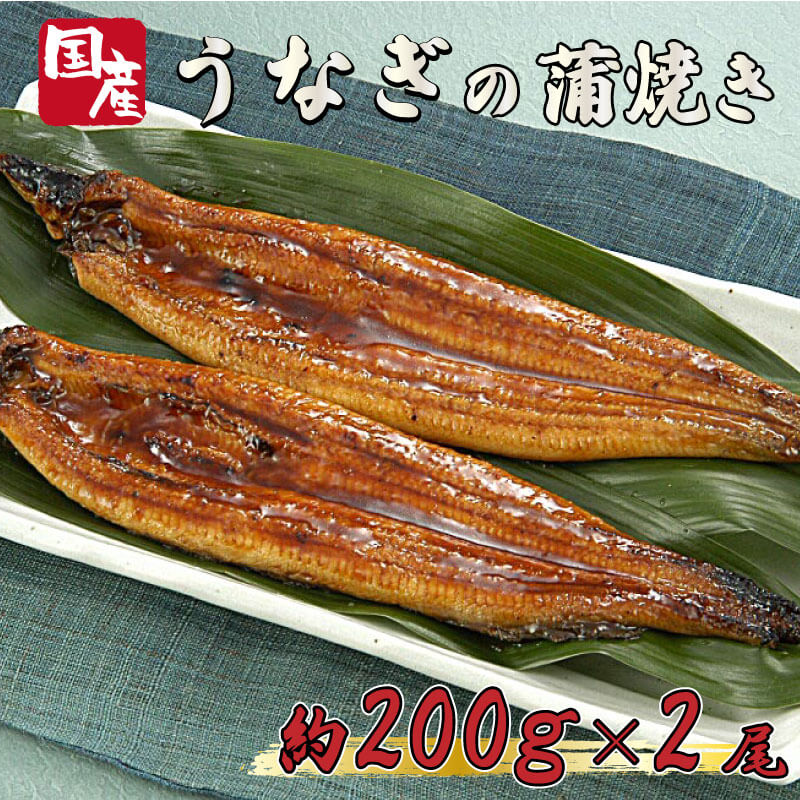 国産 うなぎの蒲焼き

約200g×2尾